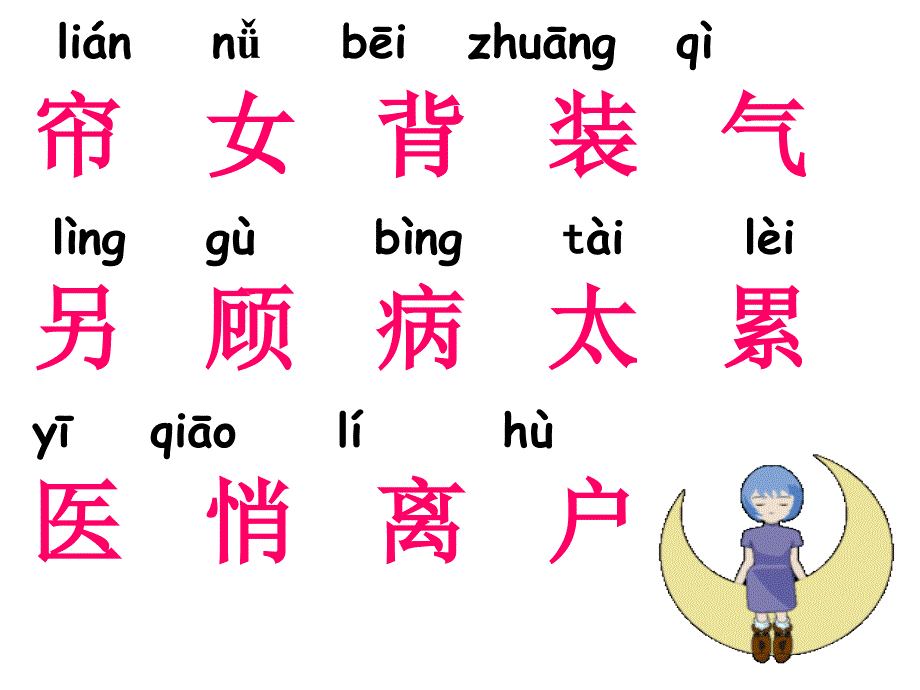 lián nǚ bēi zhuāng qì
帘 女 背 装 气

lìng gù bìng tài lèi
另 顾 病 太 累

yī qiāo lí hù
医 悄 离 户